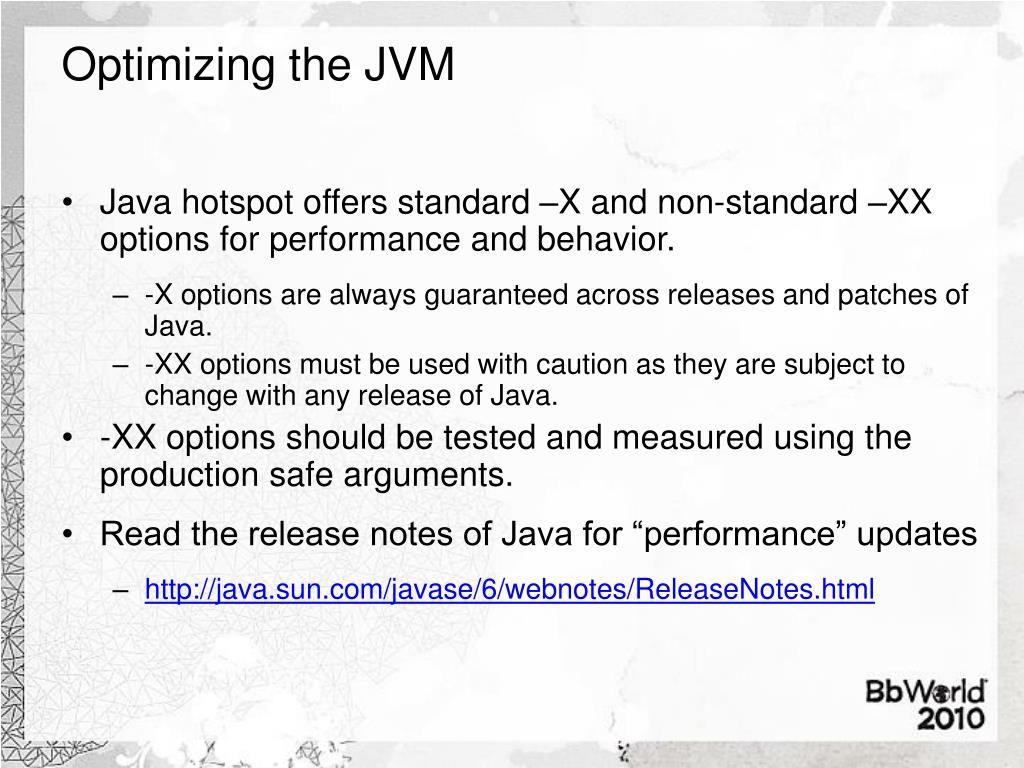 Optimizing the JVM

• Java hotspot offers standard –X and non-standard –XX options for performance and behavior.
– -X options are always guaranteed across releases and patches of Java.
– -XX options must be used with caution as they are subject to change with any release of Java.
• -XX options should be tested and measured using the production safe arguments.
• Read the release notes of Java for “performance” updates
– http://java.sun.com/javase/6/webnotes/ReleaseNotes.html

BbWorld 2010